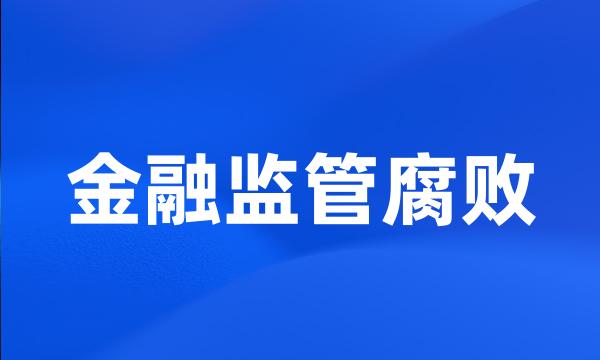 金融监管腐败